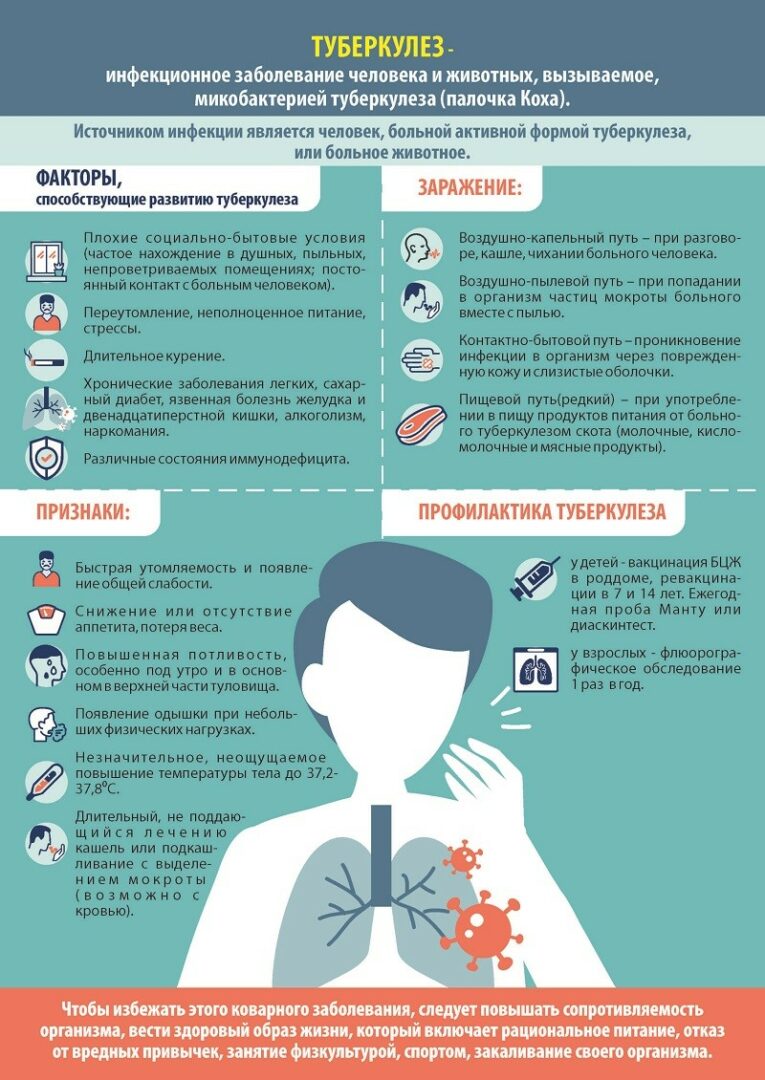 ТУБЕРКУЛЕЗ -
инфекционное заболевание человека и животных, вызываемое, микобактерией туберкулеза (палочка Коха).

Источником инфекции является человек, больной активной формой туберкулеза, или больное животное.

ФАКТОРЫ,
способствующие развитию туберкулеза

Плохие социально-бытовые условия (частое нахождение в душных, пыльных, непроветриваемых помещениях; постоянный контакт с больным человеком).

Переутомление, неполноценное питание, стрессы.

Длительное курение.

Хронические заболевания легких, сахарный диабет, язвенная болезнь желудка и двенадцатиперстной кишки, алкоголизм, наркомания.

Различные состояния иммунодефицита.

ЗАРАЖЕНИЕ:

Воздушно-капельный путь – при разговоре, кашле, чихании больного человека.

Воздушно-пылевой путь – при попадании в организм частиц мокроты больного вместе с пылью.

Контактно-бытовой путь – проникновение инфекции в организм через поврежденную кожу и слизистые оболочки.

Пищевой путь(редкий) – при употреблении в пищу продуктов питания от больного туберкулезом скота (молочные, кисломолочные и мясные продукты).

ПРИЗНАКИ:

Быстрая утомляемость и появление общей слабости.

Снижение или отсутствие аппетита, потеря веса.

Повышенная потливость, особенно под утро и в основном в верхней части туловища.

Появление одышки при небольших физических нагрузках.

Незначительное, неощущаемое повышение температуры тела до 37,2-37,8°С.

Длительный, не поддающийся лечению кашель или подкашливание с выделением мокроты (возможно с кровью).

ПРОФИЛАКТИКА ТУБЕРКУЛЕЗА

у детей - вакцинация БЦЖ в роддоме, ревакцинации в 7 и 14 лет. Ежегодная проба Манту или диаскинтест.

у взрослых - флюорографическое обследование 1 раз в год.

Чтобы избежать этого коварного заболевания, следует повышать сопротивляемость организма, вести здоровый образ жизни, который включает рациональное питание, отказ от вредных привычек, занятие физкультурой, спортом, закаливание своего организма.